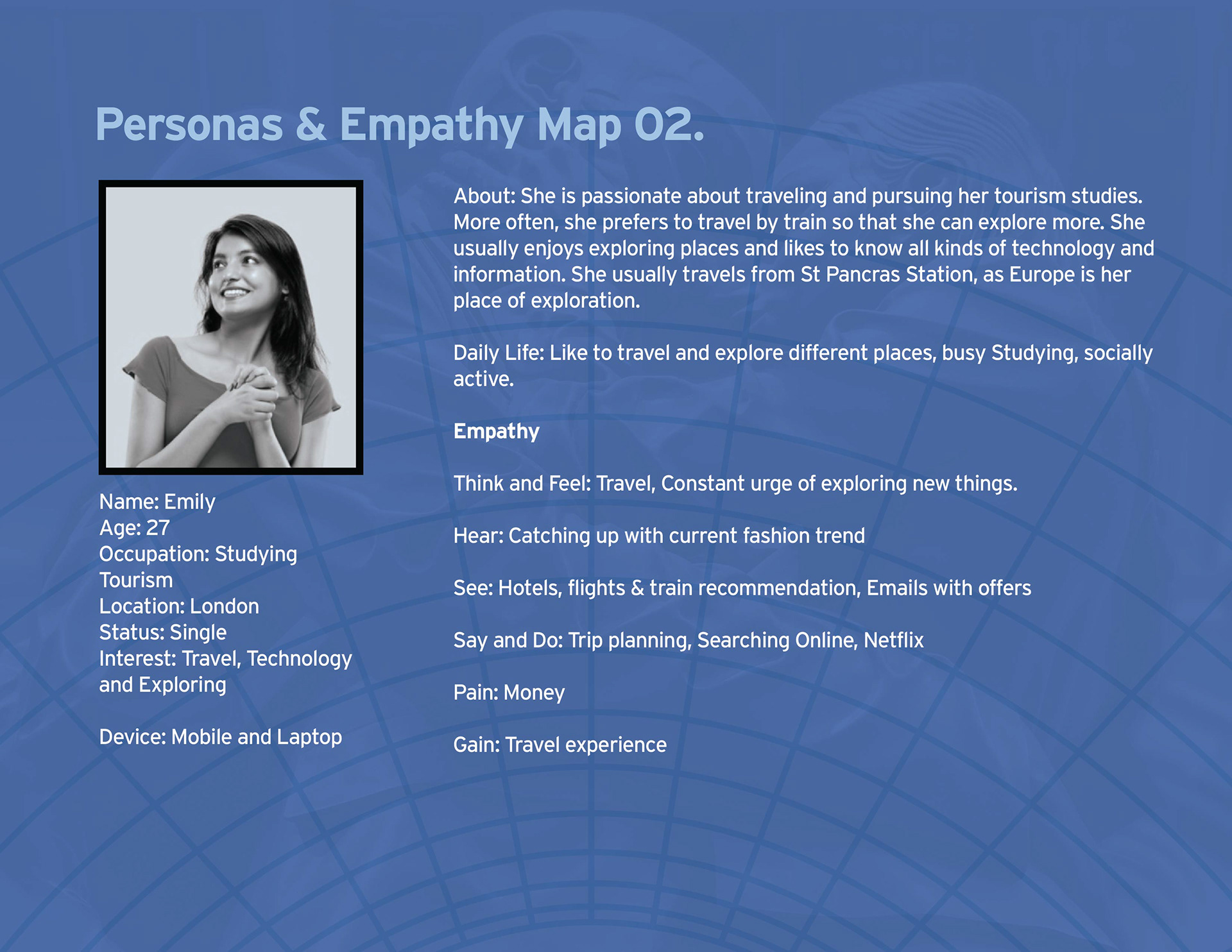 Personas & Empathy Map 02.

Name: Emily
Age: 27
Occupation: Studying Tourism
Location: London
Status: Single
Interest: Travel, Technology and Exploring

Device: Mobile and Laptop

About: She is passionate about traveling and pursuing her tourism studies. More often, she prefers to travel by train so that she can explore more. She usually enjoys exploring places and likes to know all kinds of technology and information. She usually travels from St Pancras Station, as Europe is her place of exploration.

Daily Life: Like to travel and explore different places, busy Studying, socially active.

Empathy

Think and Feel: Travel, Constant urge of exploring new things.

Hear: Catching up with current fashion trend

See: Hotels, flights & train recommendation, Emails with offers

Say and Do: Trip planning, Searching Online, Netflix

Pain: Money

Gain: Travel experience